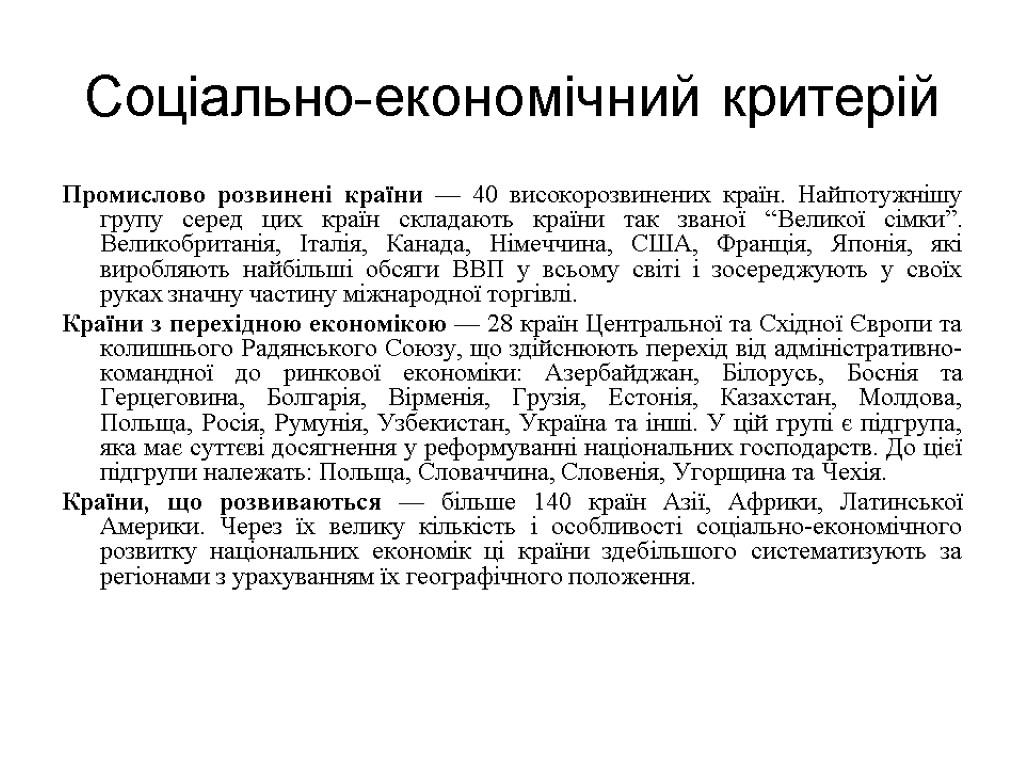 Соціально-економічний критерій

Промислово розвинені країни — 40 високорозвинених країн. Найпотужнішу групу серед цих країн складають країни так званої “Великої сімки”. Великобританія, Італія, Канада, Німеччина, США, Франція, Японія, які виробляють найбільші обсяги ВВП у всьому світі і зосереджують у своїх руках значну частину міжнародної торгівлі.

Країни з перехідною економікою — 28 країн Центральної та Східної Європи та колишнього Радянського Союзу, що здійснюють перехід від адміністративно-командної до ринкової економіки: Азербайджан, Білорусь, Боснія та Герцеговина, Болгарія, Вірменія, Грузія, Естонія, Казахстан, Молдова, Польща, Росія, Румунія, Узбекистан, Україна та інші. У цій групі є підгрупа, яка має суттєві досягнення у реформуванні національних господарств. До цієї підгрупи належать: Польща, Словаччина, Словенія, Угорщина та Чехія.

Країни, що розвиваються — більше 140 країн Азії, Африки, Латинської Америки. Через їх велику кількість і особливості соціально-економічного розвитку національних економік ці країни здебільшого систематизують за регіонами з урахуванням їх географічного положення.